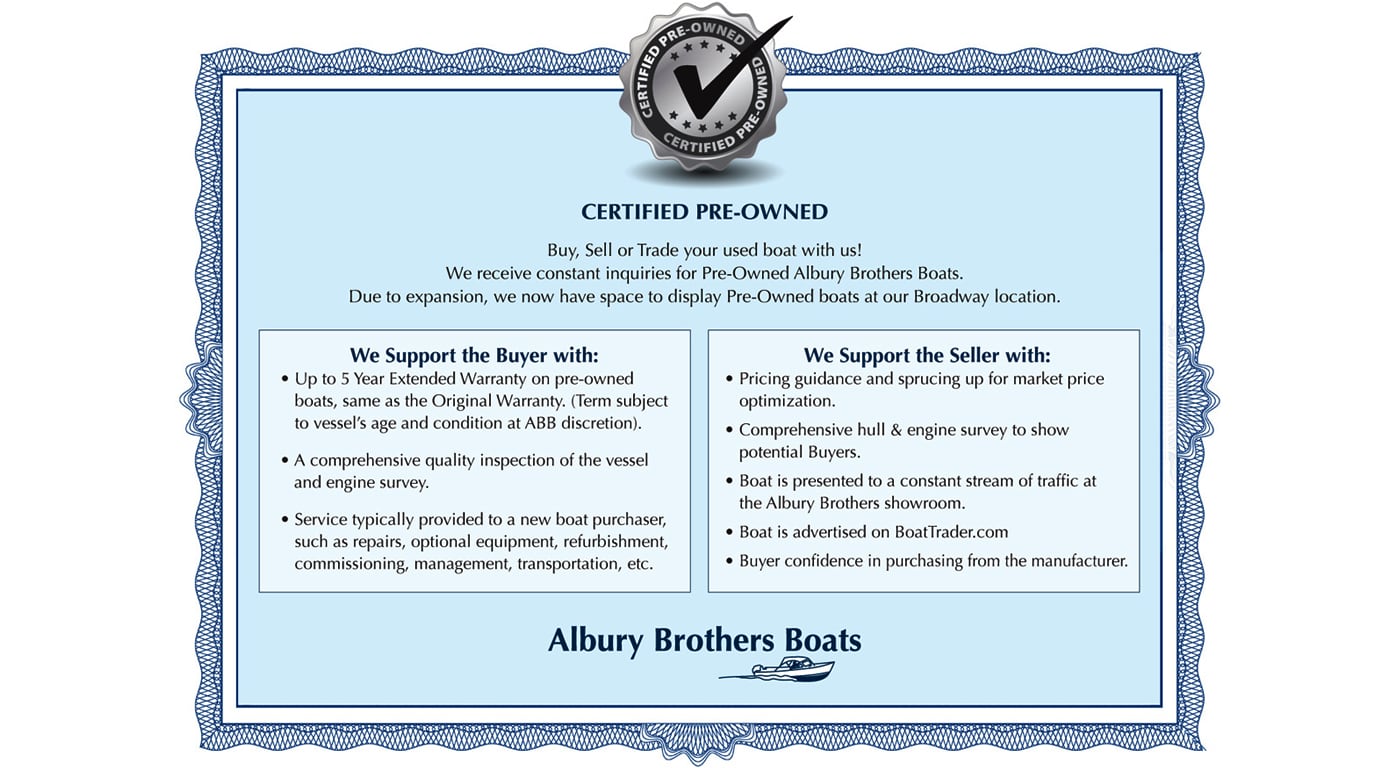 CERTIFIED PRE-OWNED
CERTIFIED PRE-OWNED

CERTIFIED PRE-OWNED

Buy, Sell or Trade your used boat with us!
We receive constant inquiries for Pre-Owned Albury Brothers Boats.
Due to expansion, we now have space to display Pre-Owned boats at our Broadway location.

We Support the Buyer with:
• Up to 5 Year Extended Warranty on pre-owned boats, same as the Original Warranty. (Term subject to vessel's age and condition at ABB discretion).
• A comprehensive quality inspection of the vessel and engine survey.
• Service typically provided to a new boat purchaser, such as repairs, optional equipment, refurbishment, commissioning, management, transportation, etc.

We Support the Seller with:
• Pricing guidance and sprucing up for market price optimization.
• Comprehensive hull & engine survey to show potential Buyers.
• Boat is presented to a constant stream of traffic at the Albury Brothers showroom.
• Boat is advertised on BoatTrader.com
• Buyer confidence in purchasing from the manufacturer.

Albury Brothers Boats